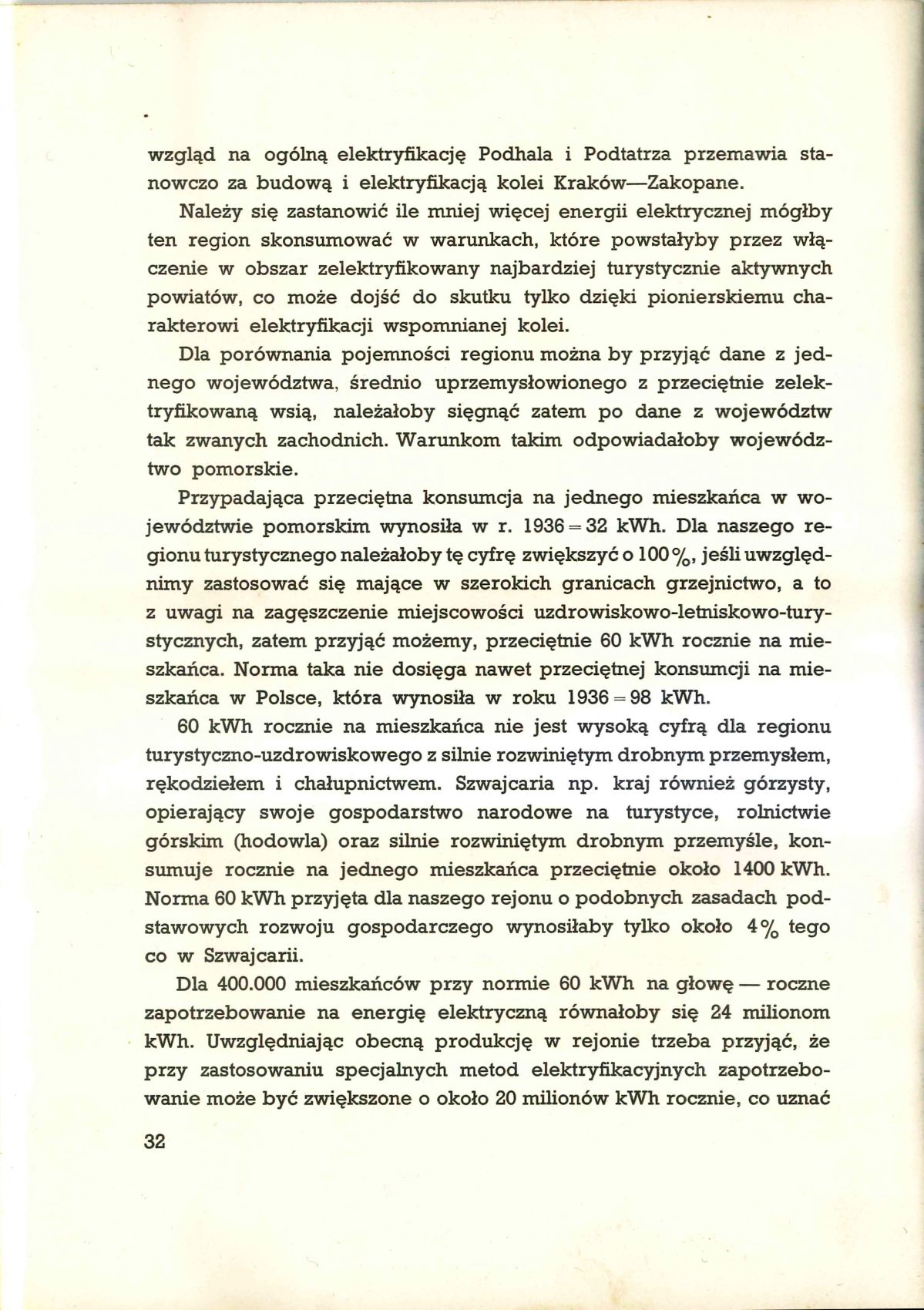 wzgląd na ogólną elektryfikację Podhala i Podtatrza przemawia stanowczo za budową i elektryfikacją kolei Kraków—Zakopane.

Należy się zastanowić ile mniej więcej energii elektrycznej mógłby ten region skonsumować w warunkach, które powstałyby przez włączenie w obszar zelektryfikowany najbardziej turystycznie aktywnych powiatów, co może dojść do skutku tylko dzięki pionierskiemu charakterowi elektryfikacji wspomnianej kolei.

Dla porównania pojemności regionu można by przyjąć dane z jednego województwa, średnio uprzemysłowionego z przeciętnie zelektryfikowaną wsią, należałoby sięgnąć zatem po dane z województw tak zwanych zachodnich. Warunkom takim odpowiadałoby województwo pomorskie.

Przypadająca przeciętna konsumcja na jednego mieszkańca w województwie pomorskim wynosiła w r. 1936 = 32 kWh. Dla naszego regionu turystycznego należałoby tę cyfrę zwiększyć o 100%, jeśli uwzględnimy zastosować się mające w szerokich granicach grzejnictwo, a to z uwagi na zagęszczenie miejscowości uzdrowiskowo-letniskowo-turystycznych, zatem przyjąć możemy, przeciętnie 60 kWh rocznie na mieszkańca. Norma taka nie dosięga nawet przeciętnej konsumcji na mieszkańca w Polsce, która wynosiła w roku 1936 = 98 kWh.

60 kWh rocznie na mieszkańca nie jest wysoką cyfrą dla regionu turystyczno-uzdrowiskowego z silnie rozwiniętym drobnym przemysłem, rękodziełem i chałupnictwem. Szwajcaria np. kraj również górzysty, opierający swoje gospodarstwo narodowe na turystyce, rolnictwie górskim (hodowla) oraz silnie rozwiniętym drobnym przemyśle, konsumuje rocznie na jednego mieszkańca przeciętnie około 1400 kWh. Norma 60 kWh przyjęta dla naszego rejonu o podobnych zasadach podstawowych rozwoju gospodarczego wynosiłaby tylko około 4% tego co w Szwajcarii.

Dla 400.000 mieszkańców przy normie 60 kWh na głowę — roczne zapotrzebowanie na energię elektryczną równałoby się 24 milionom kWh. Uwzględniając obecną produkcję w rejonie trzeba przyjąć, że przy zastosowaniu specjalnych metod elektryfikacyjnych zapotrzebowanie może być zwiększone o około 20 milionów kWh rocznie, co uznać

32